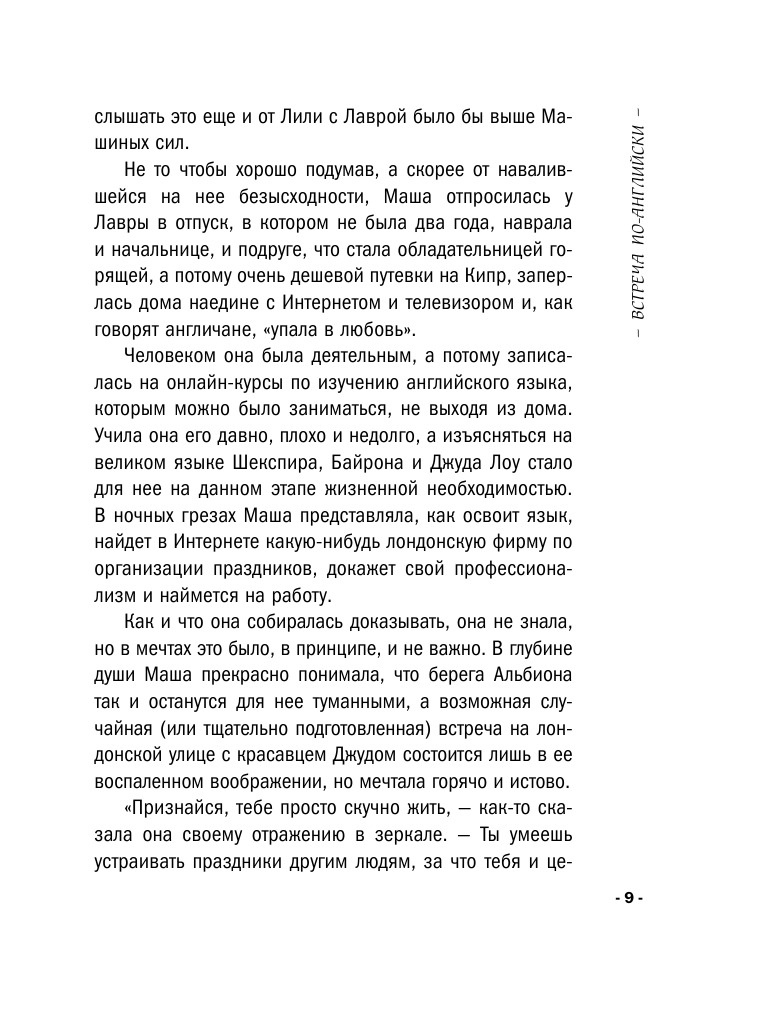 – ВСТРЕЧА ПО-АНГЛИЙСКИ –

слышать это еще и от Лили с Лаврой было бы выше Машиных сил.

Не то чтобы хорошо подумав, а скорее от навалившейся на нее безысходности, Маша отпросилась у Лавры в отпуск, в котором не была два года, наврала и начальнице, и подруге, что стала обладательницей горящей, а потому очень дешевой путевки на Кипр, заперлась дома наедине с Интернетом и телевизором и, как говорят англичане, «упала в любовь».

Человеком она была деятельным, а потому записалась на онлайн-курсы по изучению английского языка, которым можно было заниматься, не выходя из дома. Учила она его давно, плохо и недолго, а изъясняться на великом языке Шекспира, Байрона и Джуда Лоу стало для нее на данном этапе жизненной необходимостью. В ночных грезах Маша представляла, как освоит язык, найдет в Интернете какую-нибудь лондонскую фирму по организации праздников, докажет свой профессионализм и наймется на работу.

Как и что она собиралась доказывать, она не знала, но в мечтах это было, в принципе, и не важно. В глубине души Маша прекрасно понимала, что берега Альбиона так и останутся для нее туманными, а возможная случайная (или тщательно подготовленная) встреча на лондонской улице с красавцем Джудом состоится лишь в ее воспаленном воображении, но мечтала горячо и истово.

«Признайся, тебе просто скучно жить, — как-то сказала она своему отражению в зеркале. — Ты умеешь устраивать праздники другим людям, за что тебя и це-

- 9 -